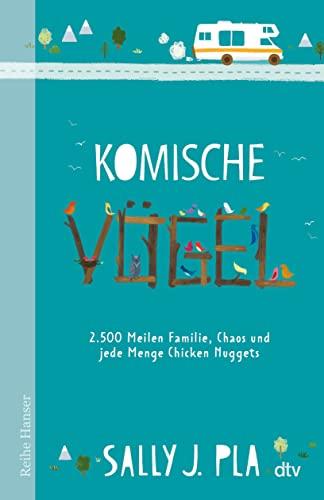 KOMISCHE
VÖGEL

2.500 Meilen Familie, Chaos und jede Menge Chicken Nuggets

Reihe Hanser

SALLY J. PLA

dtv